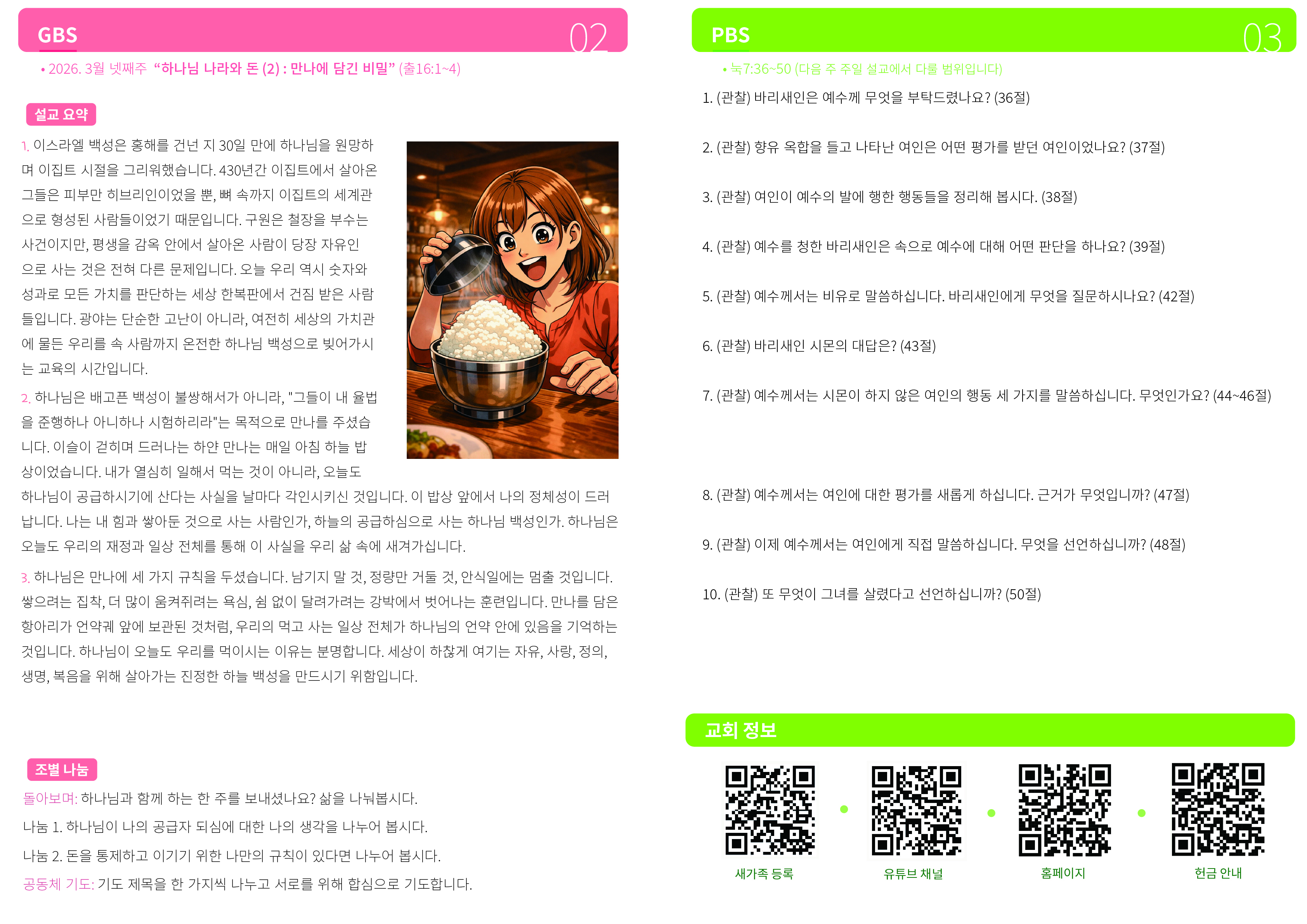 GBS

02

• 2026. 3월 넷째주 "하나님 나라와 돈 (2) : 만나에 담긴 비밀" (출16:1~4)

설교 요약

1. 이스라엘 백성은 홍해를 건넌 지 30일 만에 하나님을 원망하며 이집트 시절을 그리워했습니다. 430년간 이집트에서 살아온 그들은 피부만 히브리인이었을 뿐, 뼈 속까지 이집트의 세계관으로 형성된 사람들이었기 때문입니다. 구원은 철장을 부수는 사건이지만, 평생을 감옥 안에서 살아온 사람이 당장 자유인으로 사는 것은 전혀 다른 문제입니다. 오늘 우리 역시 숫자와 성과로 모든 가치를 판단하는 세상 한복판에서 건짐 받은 사람들입니다. 광야는 단순한 고난이 아니라, 여전히 세상의 가치관에 물든 우리를 속 사람까지 온전한 하나님 백성으로 빚어가시는 교육의 시간입니다.

2. 하나님은 배고픈 백성이 불쌍해서가 아니라, "그들이 내 율법을 준행하나 아니하나 시험하리라"는 목적으로 만나를 주셨습니다. 이슬이 걷히며 드러나는 하얀 만나는 매일 아침 하늘 밥상이었습니다. 내가 열심히 일해서 먹는 것이 아니라, 오늘도 하나님이 공급하시기에 산다는 사실을 날마다 각인시키신 것입니다. 이 밥상 앞에서 나의 정체성이 드러납니다. 나는 내 힘과 쌓아둔 것으로 사는 사람인가, 하늘의 공급하심으로 사는 하나님 백성인가. 하나님은 오늘도 우리의 재정과 일상 전체를 통해 이 사실을 우리 삶 속에 새겨가십니다.

3. 하나님은 만나에 세 가지 규칙을 두셨습니다. 남기지 말 것, 정량만 거둘 것, 안식일에는 멈출 것입니다. 쌓으려는 집착, 더 많이 움켜쥐려는 욕심, 쉼 없이 달려가려는 강박에서 벗어나는 훈련입니다. 만나를 담은 항아리가 언약궤 앞에 보관된 것처럼, 우리의 먹고 사는 일상 전체가 하나님의 언약 안에 있음을 기억하는 것입니다. 하나님이 오늘도 우리를 먹이시는 이유는 분명합니다. 세상이 하찮게 여기는 자유, 사랑, 정의, 생명, 복음을 위해 살아가는 진정한 하늘 백성을 만드시기 위함입니다.

조별 나눔

돌아보며: 하나님과 함께 하는 한 주를 보내셨나요? 삶을 나눠봅시다.

나눔 1. 하나님이 나의 공급자 되심에 대한 나의 생각을 나누어 봅시다.

나눔 2. 돈을 통제하고 이기기 위한 나만의 규칙이 있다면 나누어 봅시다.

공동체 기도: 기도 제목을 한 가지씩 나누고 서로를 위해 합심으로 기도합니다.

PBS

03

• 눅7:36~50 (다음 주 주일 설교에서 다룰 범위입니다)

1. (관찰) 바리새인은 예수께 무엇을 부탁드렸나요? (36절)

2. (관찰) 향유 옥합을 들고 나타난 여인은 어떤 평가를 받던 여인이었나요? (37절)

3. (관찰) 여인이 예수의 발에 행한 행동들을 정리해 봅시다. (38절)

4. (관찰) 예수를 청한 바리새인은 속으로 예수에 대해 어떤 판단을 하나요? (39절)

5. (관찰) 예수께서는 비유로 말씀하십니다. 바리새인에게 무엇을 질문하시나요? (42절)

6. (관찰) 바리새인 시몬의 대답은? (43절)

7. (관찰) 예수께서는 시몬이 하지 않은 여인의 행동 세 가지를 말씀하십니다. 무엇인가요? (44~46절)

8. (관찰) 예수께서는 여인에 대한 평가를 새롭게 하십니다. 근거가 무엇입니까? (47절)

9. (관찰) 이제 예수께서는 여인에게 직접 말씀하십니다. 무엇을 선언하십니까? (48절)

10. (관찰) 또 무엇이 그녀를 살렸다고 선언하십니까? (50절)

교회 정보

새가족 등록

유튜브 채널

홈페이지

헌금 안내